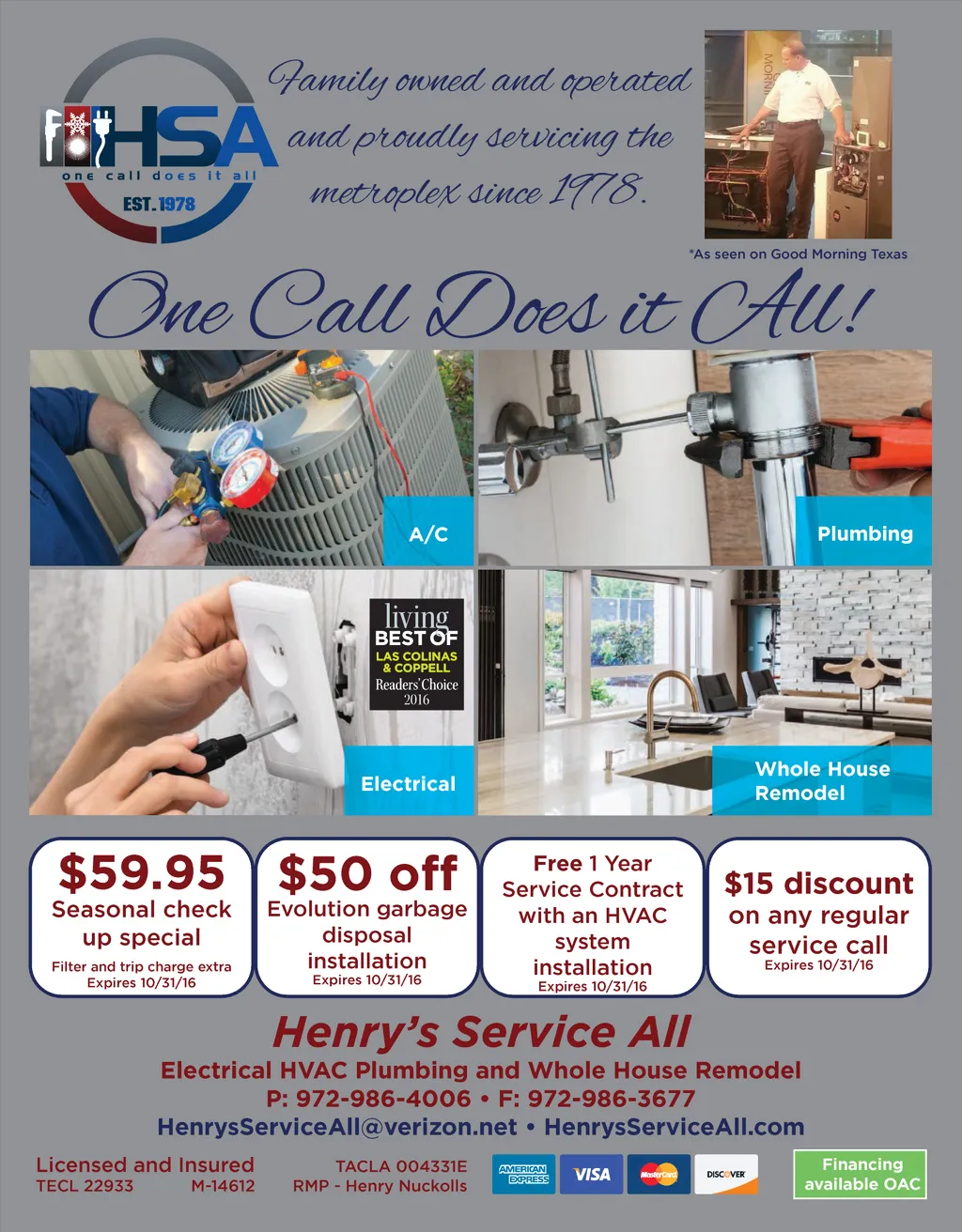 HSA
one call does it all
EST. 1978

Family owned and operated and proudly servicing the metroplex since 1978.

*As seen on Good Morning Texas

One Call Does it All!

A/C

Plumbing

living
BEST OF
LAS COLINAS
& COPPELL
Readers' Choice
2016

Electrical

Whole House Remodel

$59.95
Seasonal check up special
Filter and trip charge extra
Expires 10/31/16

$50 off
Evolution garbage disposal installation
Expires 10/31/16

Free 1 Year Service Contract with an HVAC system installation
Expires 10/31/16

$15 discount on any regular service call
Expires 10/31/16

Henry's Service All
Electrical HVAC Plumbing and Whole House Remodel
P: 972-986-4006 • F: 972-986-3677
HenrysServiceAll@verizon.net • HenrysServiceAll.com

Licensed and Insured
TECL 22933 M-14612

TACLA 004331E
RMP - Henry Nuckolls

AMERICAN EXPRESS
VISA
MasterCard
DISCOVER

Financing available OAC